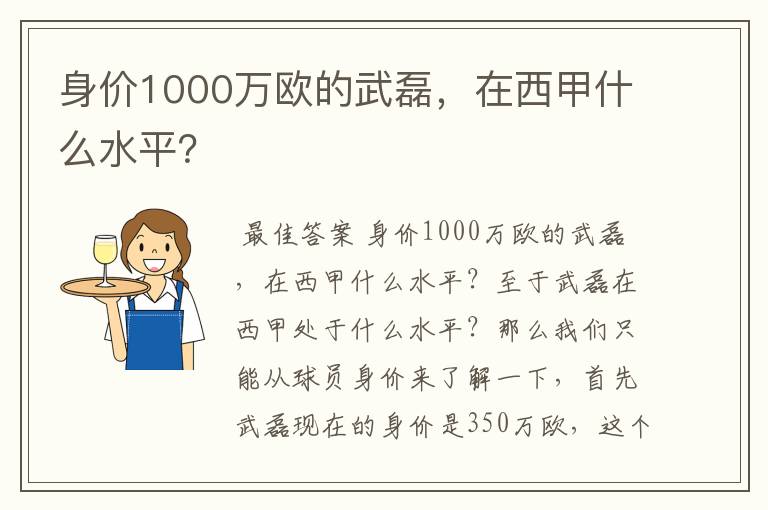 身价1000万欧的武磊，在西甲什么水平？

最佳答案 身价1000万欧的武磊，在西甲什么水平？至于武磊在西甲处于什么水平？那么我们只能从球员身价来了解一下，首先武磊现在的身价是350万欧，这个